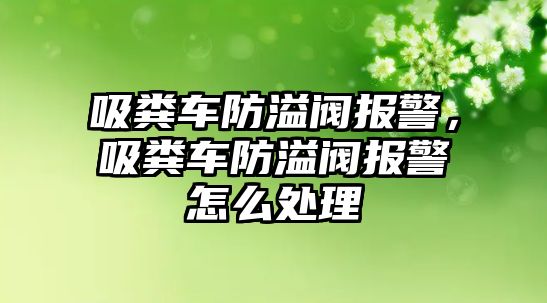 吸粪车防溢阀报警，吸粪车防溢阀报警怎么处理